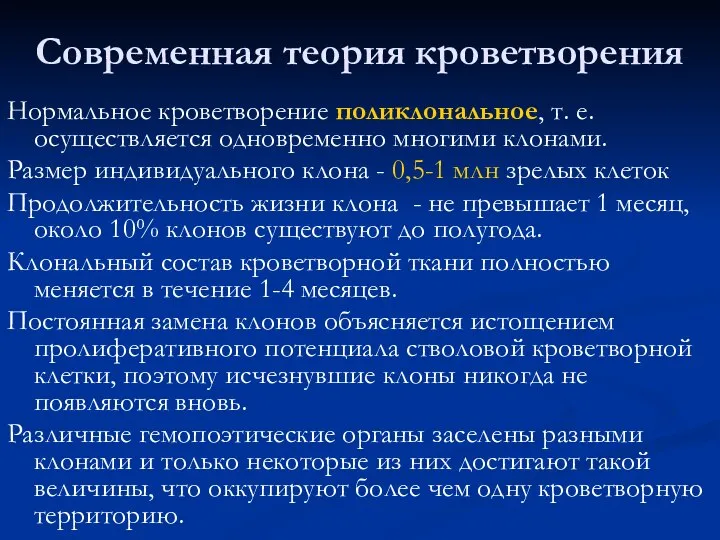 Современная теория кроветворения

Нормальное кроветворение поликлональное, т. е. осуществляется одновременно многими клонами.

Размер индивидуального клона - 0,5-1 млн зрелых клеток

Продолжительность жизни клона - не превышает 1 месяц, около 10% клонов существуют до полугода.

Клональный состав кроветворной ткани полностью меняется в течение 1-4 месяцев.

Постоянная замена клонов объясняется истощением пролиферативного потенциала стволовой кроветворной клетки, поэтому исчезнувшие клоны никогда не появляются вновь.

Различные гемопоэтические органы заселены разными клонами и только некоторые из них достигают такой величины, что оккупируют более чем одну кроветворную территорию.